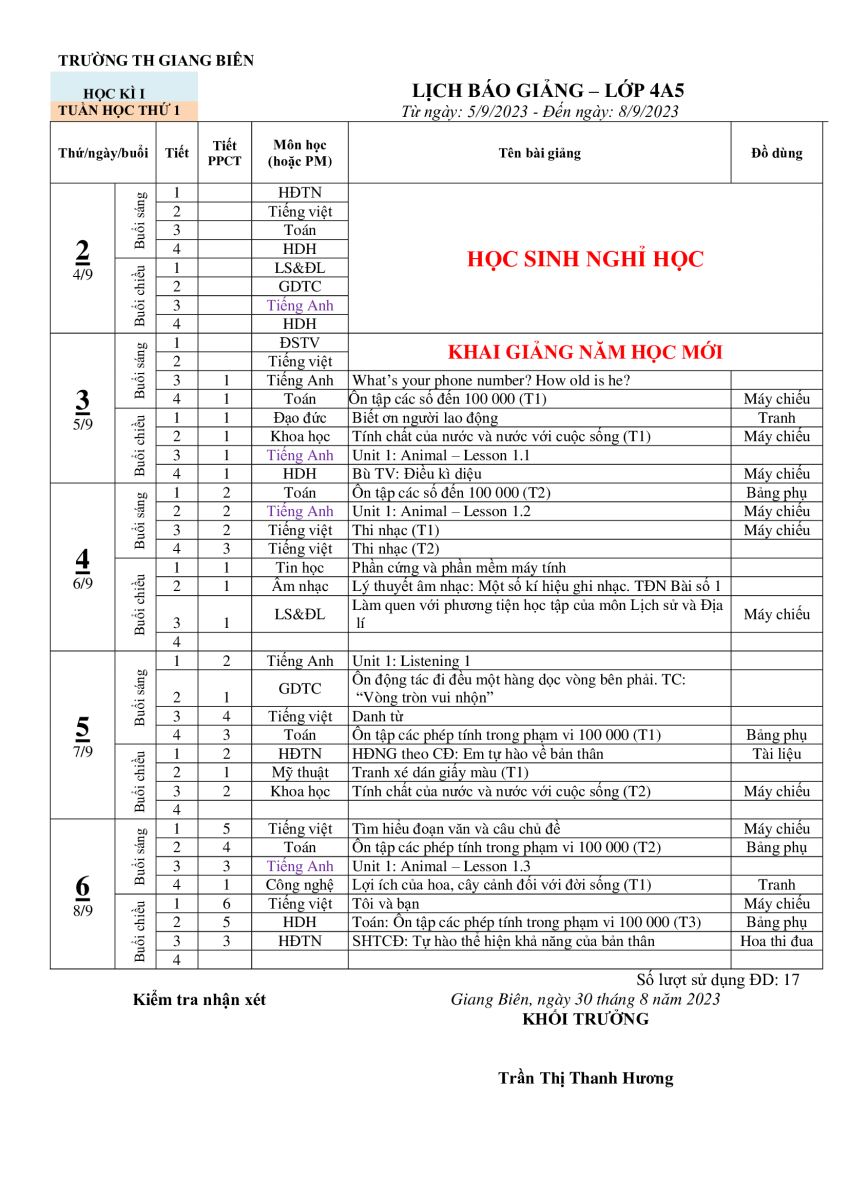 TRƯỜNG TH GIANG BIÊN

HỌC KÌ I
TUẦN HỌC THỨ 1

LỊCH BÁO GIẢNG – LỚP 4A5
Từ ngày: 5/9/2023 - Đến ngày: 8/9/2023

| Thứ/ngày/buổi | | Tiết | Tiết PPCT | Môn học (hoặc PM) | Tên bài giảng | Đồ dùng |
|---|---|---|---|---|---|---|
| 2 4/9 | Buổi sáng | 1 | | HĐTN | HỌC SINH NGHỈ HỌC | |
| | | 2 | | Tiếng việt | | |
| | | 3 | | Toán | | |
| | | 4 | | HDH | | |
| | Buổi chiều | 1 | | LS&ĐL | | |
| | | 2 | | GDTC | | |
| | | 3 | | Tiếng Anh | | |
| | | 4 | | HDH | | |
| 3 5/9 | Buổi sáng | 1 | | ĐSTV | KHAI GIẢNG NĂM HỌC MỚI | |
| | | 2 | | Tiếng việt | | |
| | | 3 | 1 | Tiếng Anh | What's your phone number? How old is he? | |
| | | 4 | 1 | Toán | Ôn tập các số đến 100 000 (T1) | Máy chiếu |
| | Buổi chiều | 1 | 1 | Đạo đức | Biết ơn người lao động | Tranh |
| | | 2 | 1 | Khoa học | Tính chất của nước và nước với cuộc sống (T1) | Máy chiếu |
| | | 3 | 1 | Tiếng Anh | Unit 1: Animal – Lesson 1.1 | |
| | | 4 | 1 | HDH | Bù TV: Điều kì diệu | Máy chiếu |
| 4 6/9 | Buổi sáng | 1 | 2 | Toán | Ôn tập các số đến 100 000 (T2) | Bảng phụ |
| | | 2 | 2 | Tiếng Anh | Unit 1: Animal – Lesson 1.2 | Máy chiếu |
| | | 3 | 2 | Tiếng việt | Thi nhạc (T1) | Máy chiếu |
| | | 4 | 3 | Tiếng việt | Thi nhạc (T2) | |
| | Buổi chiều | 1 | 1 | Tin học | Phần cứng và phần mềm máy tính | |
| | | 2 | 1 | Âm nhạc | Lý thuyết âm nhạc: Một số kí hiệu ghi nhạc. TĐN Bài số 1 | |
| | | 3 | 1 | LS&ĐL | Làm quen với phương tiện học tập của môn Lịch sử và Địa lí | Máy chiếu |
| | | 4 | | | | |
| 5 7/9 | Buổi sáng | 1 | 2 | Tiếng Anh | Unit 1: Listening 1 | |
| | | 2 | 1 | GDTC | Ôn động tác đi đều một hàng dọc vòng bên phải. TC: "Vòng tròn vui nhộn" | |
| | | 3 | 4 | Tiếng việt | Danh từ | |
| | | 4 | 3 | Toán | Ôn tập các phép tính trong phạm vi 100 000 (T1) | Bảng phụ |
| | Buổi chiều | 1 | 2 | HĐTN | HĐNG theo CĐ: Em tự hào về bản thân | Tài liệu |
| | | 2 | 1 | Mỹ thuật | Tranh xé dán giấy màu (T1) | |
| | | 3 | 2 | Khoa học | Tính chất của nước và nước với cuộc sống (T2) | Máy chiếu |
| | | 4 | | | | |
| 6 8/9 | Buổi sáng | 1 | 5 | Tiếng việt | Tìm hiểu đoạn văn và câu chủ đề | Máy chiếu |
| | | 2 | 4 | Toán | Ôn tập các phép tính trong phạm vi 100 000 (T2) | Bảng phụ |
| | | 3 | 3 | Tiếng Anh | Unit 1: Animal – Lesson 1.3 | |
| | | 4 | 1 | Công nghệ | Lợi ích của hoa, cây cảnh đối với đời sống (T1) | Tranh |
| | Buổi chiều | 1 | 6 | Tiếng việt | Tôi và bạn | Máy chiếu |
| | | 2 | 5 | HDH | Toán: Ôn tập các phép tính trong phạm vi 100 000 (T3) | Bảng phụ |
| | | 3 | 3 | HĐTN | SHTCĐ: Tự hào thể hiện khả năng của bản thân | Hoa thi đua |
| | | 4 | | | | |

Số lượt sử dụng ĐD: 17

Kiểm tra nhận xét

Giang Biên, ngày 30 tháng 8 năm 2023
KHỐI TRƯỞNG

Trần Thị Thanh Hương